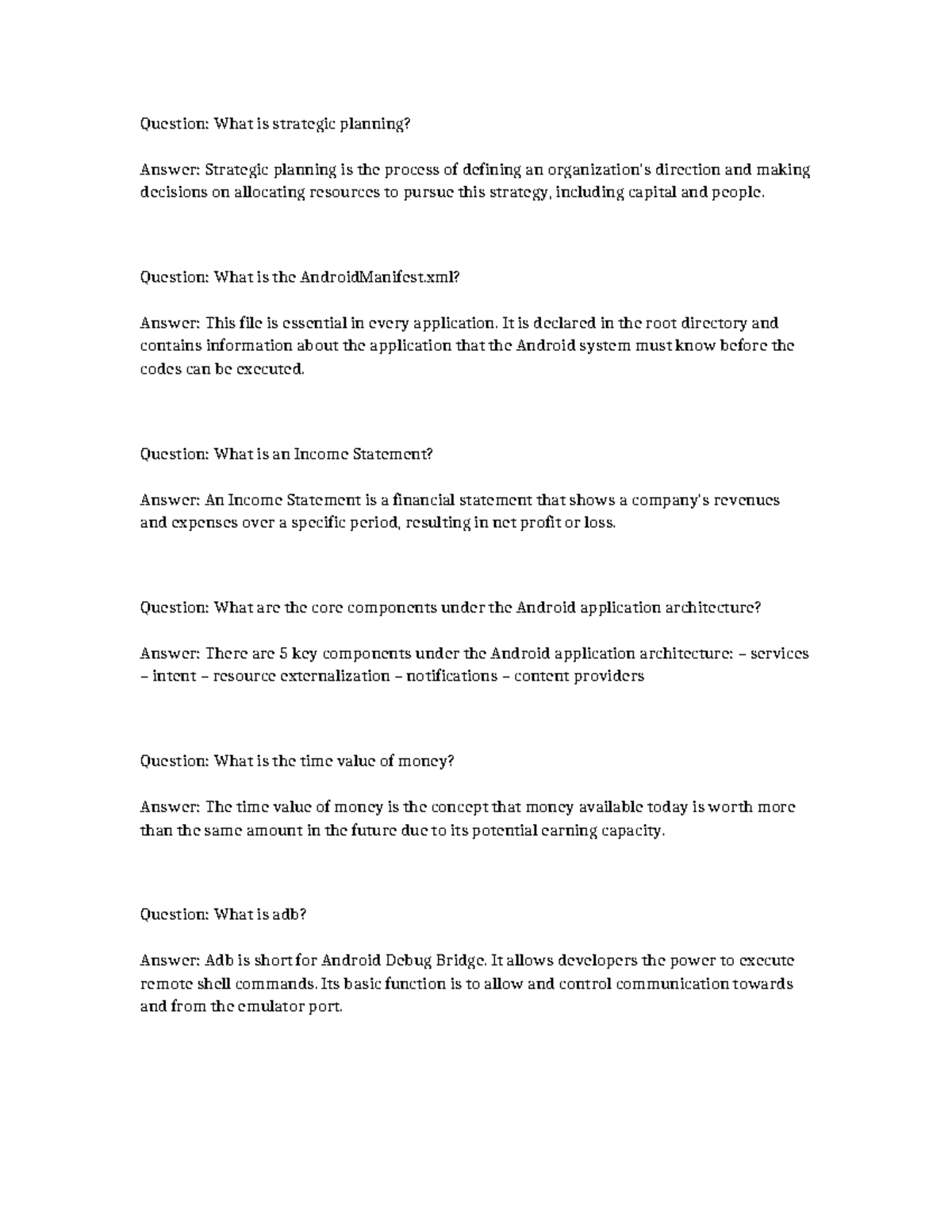 Question: What is strategic planning?

Answer: Strategic planning is the process of defining an organization's direction and making decisions on allocating resources to pursue this strategy, including capital and people.

Question: What is the AndroidManifest.xml?

Answer: This file is essential in every application. It is declared in the root directory and contains information about the application that the Android system must know before the codes can be executed.

Question: What is an Income Statement?

Answer: An Income Statement is a financial statement that shows a company's revenues and expenses over a specific period, resulting in net profit or loss.

Question: What are the core components under the Android application architecture?

Answer: There are 5 key components under the Android application architecture: – services – intent – resource externalization – notifications – content providers

Question: What is the time value of money?

Answer: The time value of money is the concept that money available today is worth more than the same amount in the future due to its potential earning capacity.

Question: What is adb?

Answer: Adb is short for Android Debug Bridge. It allows developers the power to execute remote shell commands. Its basic function is to allow and control communication towards and from the emulator port.